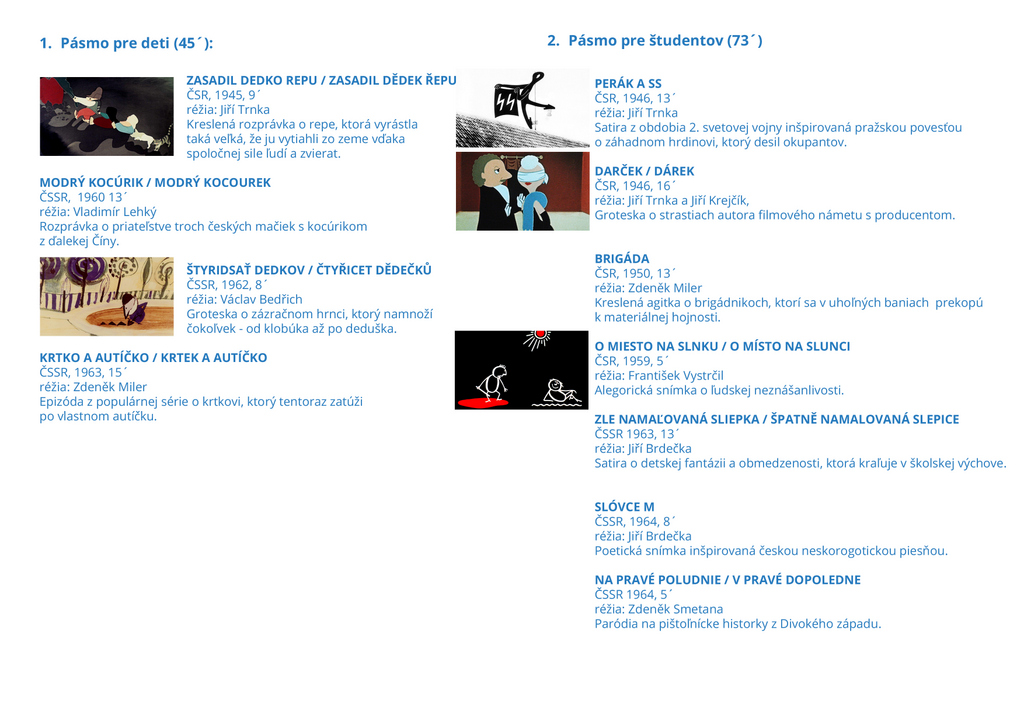 1. Pásmo pre deti (45´):

ZASADIL DEDKO REPU / ZASADIL DĚDEK ŘEPU
ČSR, 1945, 9´
réžia: Jiří Trnka
Kreslená rozprávka o repe, ktorá vyrástla taká veľká, že ju vytiahli zo zeme vďaka spoločnej sile ľudí a zvierat.

MODRÝ KOCÚRIK / MODRÝ KOCOUREK
ČSSR, 1960 13´
réžia: Vladimír Lehký
Rozprávka o priateľstve troch českých mačiek s kocúrikom z ďalekej Číny.

ŠTYRIDSAŤ DEDKOV / ČTYŘICET DĚDEČKŮ
ČSSR, 1962, 8´
réžia: Václav Bedřich
Groteska o zázračnom hrnci, ktorý namnoží čokoľvek - od klobúka až po deduška.

KRTKO A AUTÍČKO / KRTEK A AUTÍČKO
ČSSR, 1963, 15´
réžia: Zdeněk Miler
Epizóda z populárnej série o krtkovi, ktorý tentoraz zatúži po vlastnom autíčku.

2. Pásmo pre študentov (73´)

PERÁK A SS
ČSR, 1946, 13´
réžia: Jiří Trnka
Satira z obdobia 2. svetovej vojny inšpirovaná pražskou povesťou o záhadnom hrdinovi, ktorý desil okupantov.

DARČEK / DÁREK
ČSR, 1946, 16´
réžia: Jiří Trnka a Jiří Krejčík,
Groteska o strastiach autora filmového námetu s producentom.

BRIGÁDA
ČSR, 1950, 13´
réžia: Zdeněk Miler
Kreslená agitka o brigádnikoch, ktorí sa v uhoľných baniach prekopú k materiálnej hojnosti.

O MIESTO NA SLNKU / O MÍSTO NA SLUNCI
ČSR, 1959, 5´
réžia: František Vystrčil
Alegorická snímka o ľudskej neznášanlivosti.

ZLE NAMAĽOVANÁ SLIEPKA / ŠPATNĚ NAMALOVANÁ SLEPICE
ČSSR 1963, 13´
réžia: Jiří Brdečka
Satira o detskej fantázii a obmedzenosti, ktorá kraľuje v školskej výchove.

SLÓVCE M
ČSSR, 1964, 8´
réžia: Jiří Brdečka
Poetická snímka inšpirovaná českou neskorogotickou piesňou.

NA PRAVÉ POLUDNIE / V PRAVÉ DOPOLEDNE
ČSSR 1964, 5´
réžia: Zdeněk Smetana
Paródia na pištoľnícke historky z Divokého západu.